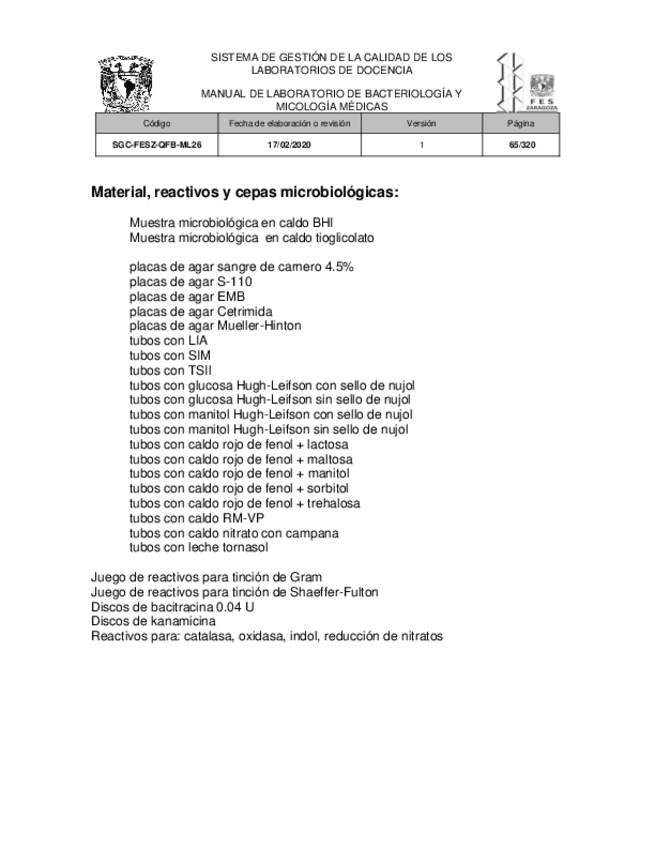 SISTEMA DE GESTIÓN DE LA CALIDAD DE LOS LABORATORIOS DE DOCENCIA

MANUAL DE LABORATORIO DE BACTERIOLOGÍA Y MICOLOGÍA MÉDICAS

FES ZARAGOZA

| Código | Fecha de elaboración o revisión | Versión | Página |
|---|---|---|---|
| SGC-FESZ-QFB-ML26 | 17/02/2020 | 1 | 65/320 |

Material, reactivos y cepas microbiológicas:

Muestra microbiológica en caldo BHI
Muestra microbiológica en caldo tioglicolato

placas de agar sangre de carnero 4.5%
placas de agar S-110
placas de agar EMB
placas de agar Cetrimida
placas de agar Mueller-Hinton
tubos con LIA
tubos con SIM
tubos con TSII
tubos con glucosa Hugh-Leifson con sello de nujol
tubos con glucosa Hugh-Leifson sin sello de nujol
tubos con manitol Hugh-Leifson con sello de nujol
tubos con manitol Hugh-Leifson sin sello de nujol
tubos con caldo rojo de fenol + lactosa
tubos con caldo rojo de fenol + maltosa
tubos con caldo rojo de fenol + manitol
tubos con caldo rojo de fenol + sorbitol
tubos con caldo rojo de fenol + trehalosa
tubos con caldo RM-VP
tubos con caldo nitrato con campana
tubos con leche tornasol

Juego de reactivos para tinción de Gram
Juego de reactivos para tinción de Shaeffer-Fulton
Discos de bacitracina 0.04 U
Discos de kanamicina
Reactivos para: catalasa, oxidasa, indol, reducción de nitratos